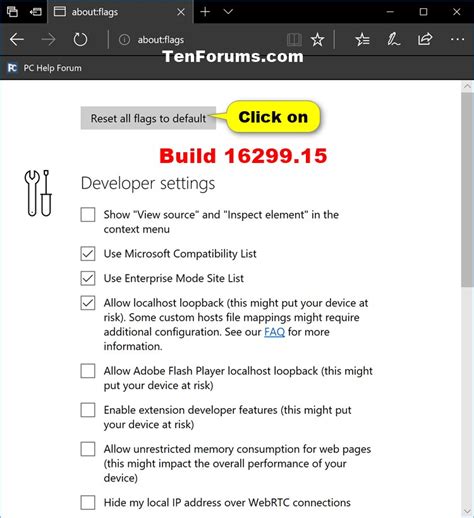 about:flags

about:flags

TenForums.com

PC Help Forum

Reset all flags to default

Click on

Build 16299.15

Developer settings

Show "View source" and "Inspect element" in the context menu

Use Microsoft Compatibility List

Use Enterprise Mode Site List

Allow localhost loopback (this might put your device at risk). Some custom hosts file mappings might require additional configuration. See our FAQ for more information.

Allow Adobe Flash Player localhost loopback (this might put your device at risk)

Enable extension developer features (this might put your device at risk)

Allow unrestricted memory consumption for web pages (this might impact the overall performance of your device)

Hide my local IP address over WebRTC connections